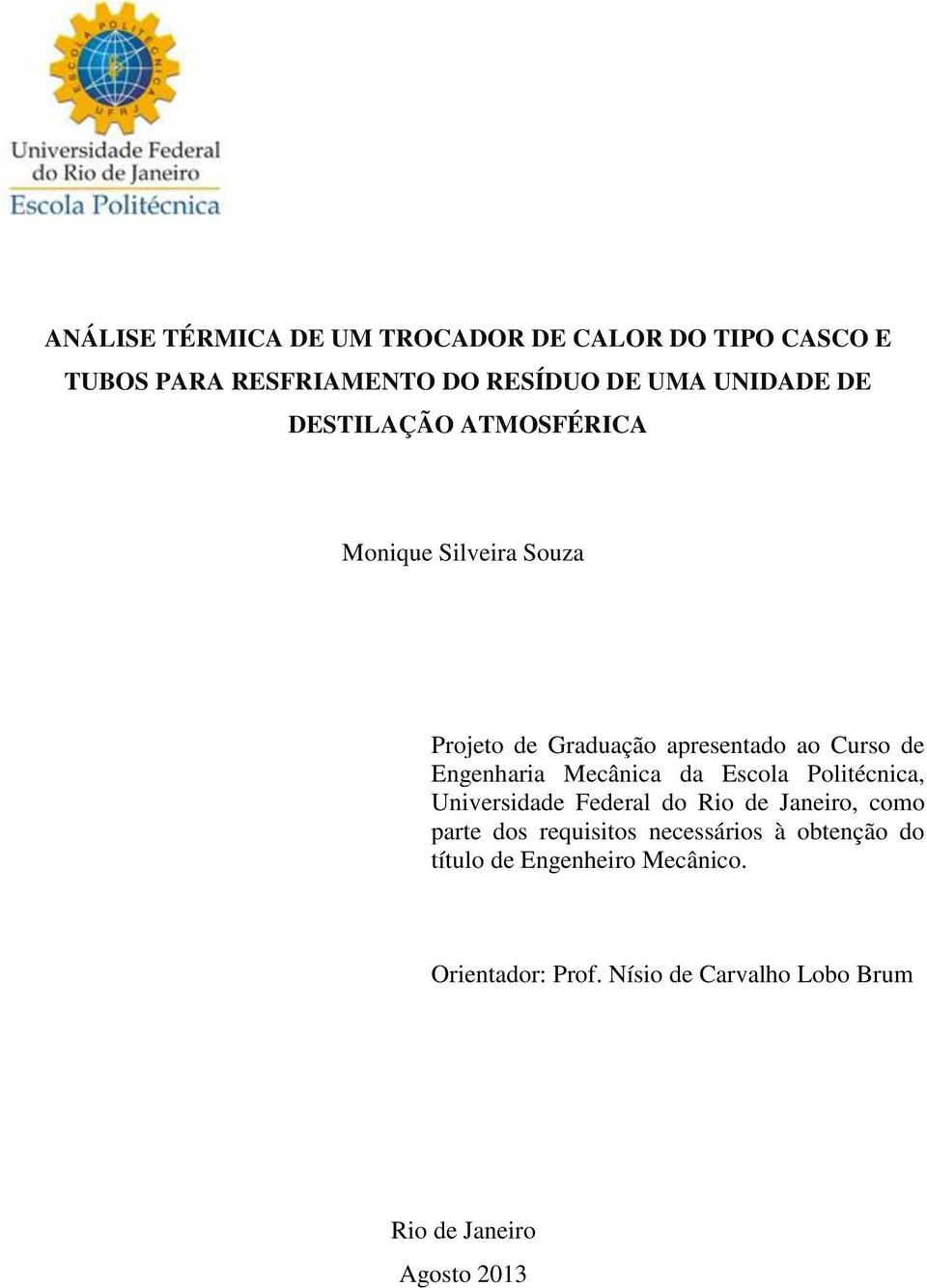 ESCOLA POLITÉCNICA UFRJ

Universidade Federal do Rio de Janeiro
Escola Politécnica

ANÁLISE TÉRMICA DE UM TROCADOR DE CALOR DO TIPO CASCO E TUBOS PARA RESFRIAMENTO DO RESÍDUO DE UMA UNIDADE DE DESTILAÇÃO ATMOSFÉRICA

Monique Silveira Souza

Projeto de Graduação apresentado ao Curso de Engenharia Mecânica da Escola Politécnica, Universidade Federal do Rio de Janeiro, como parte dos requisitos necessários à obtenção do título de Engenheiro Mecânico.

Orientador: Prof. Nísio de Carvalho Lobo Brum

Rio de Janeiro
Agosto 2013